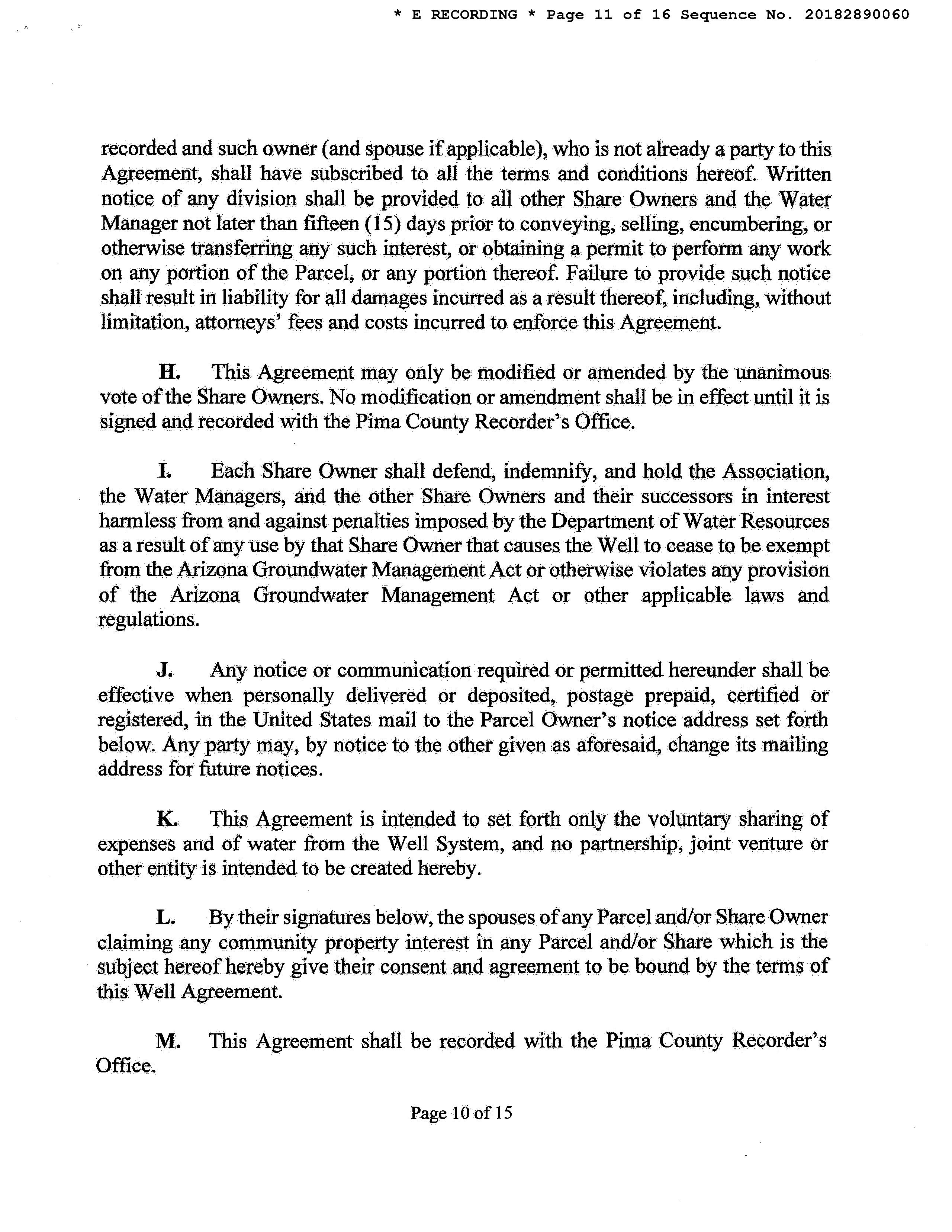 * E RECORDING * Page 11 of 16 Sequence No. 20182890060

recorded and such owner (and spouse if applicable), who is not already a party to this Agreement, shall have subscribed to all the terms and conditions hereof. Written notice of any division shall be provided to all other Share Owners and the Water Manager not later than fifteen (15) days prior to conveying, selling, encumbering, or otherwise transferring any such interest, or obtaining a permit to perform any work on any portion of the Parcel, or any portion thereof. Failure to provide such notice shall result in liability for all damages incurred as a result thereof, including, without limitation, attorneys' fees and costs incurred to enforce this Agreement.

H. This Agreement may only be modified or amended by the unanimous vote of the Share Owners. No modification or amendment shall be in effect until it is signed and recorded with the Pima County Recorder's Office.

I. Each Share Owner shall defend, indemnify, and hold the Association, the Water Managers, and the other Share Owners and their successors in interest harmless from and against penalties imposed by the Department of Water Resources as a result of any use by that Share Owner that causes the Well to cease to be exempt from the Arizona Groundwater Management Act or otherwise violates any provision of the Arizona Groundwater Management Act or other applicable laws and regulations.

J. Any notice or communication required or permitted hereunder shall be effective when personally delivered or deposited, postage prepaid, certified or registered, in the United States mail to the Parcel Owner's notice address set forth below. Any party may, by notice to the other given as aforesaid, change its mailing address for future notices.

K. This Agreement is intended to set forth only the voluntary sharing of expenses and of water from the Well System, and no partnership, joint venture or other entity is intended to be created hereby.

L. By their signatures below, the spouses of any Parcel and/or Share Owner claiming any community property interest in any Parcel and/or Share which is the subject hereof hereby give their consent and agreement to be bound by the terms of this Well Agreement.

M. This Agreement shall be recorded with the Pima County Recorder's Office.

Page 10 of 15